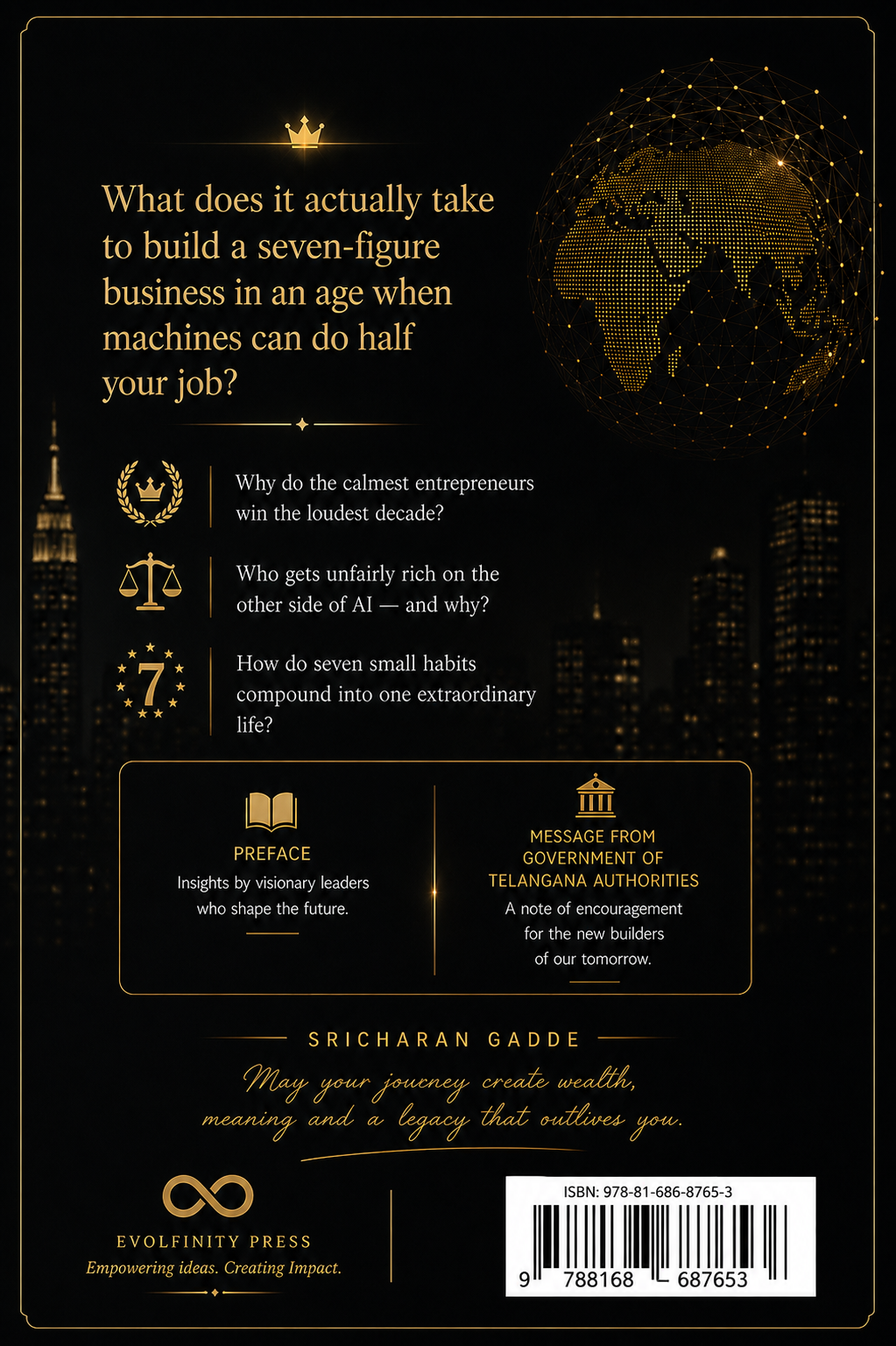 What does it actually take to build a seven-figure business in an age when machines can do half your job?

Why do the calmest entrepreneurs win the loudest decade?

Who gets unfairly rich on the other side of AI — and why?

7

How do seven small habits compound into one extraordinary life?

PREFACE
Insights by visionary leaders who shape the future.

MESSAGE FROM GOVERNMENT OF TELANGANA AUTHORITIES
A note of encouragement for the new builders of our tomorrow.

SRICHARAN GADDE

May your journey create wealth, meaning and a legacy that outlives you.

EVOLFINITY PRESS
Empowering ideas. Creating Impact.

ISBN: 978-81-686-8765-3
9 788168 687653